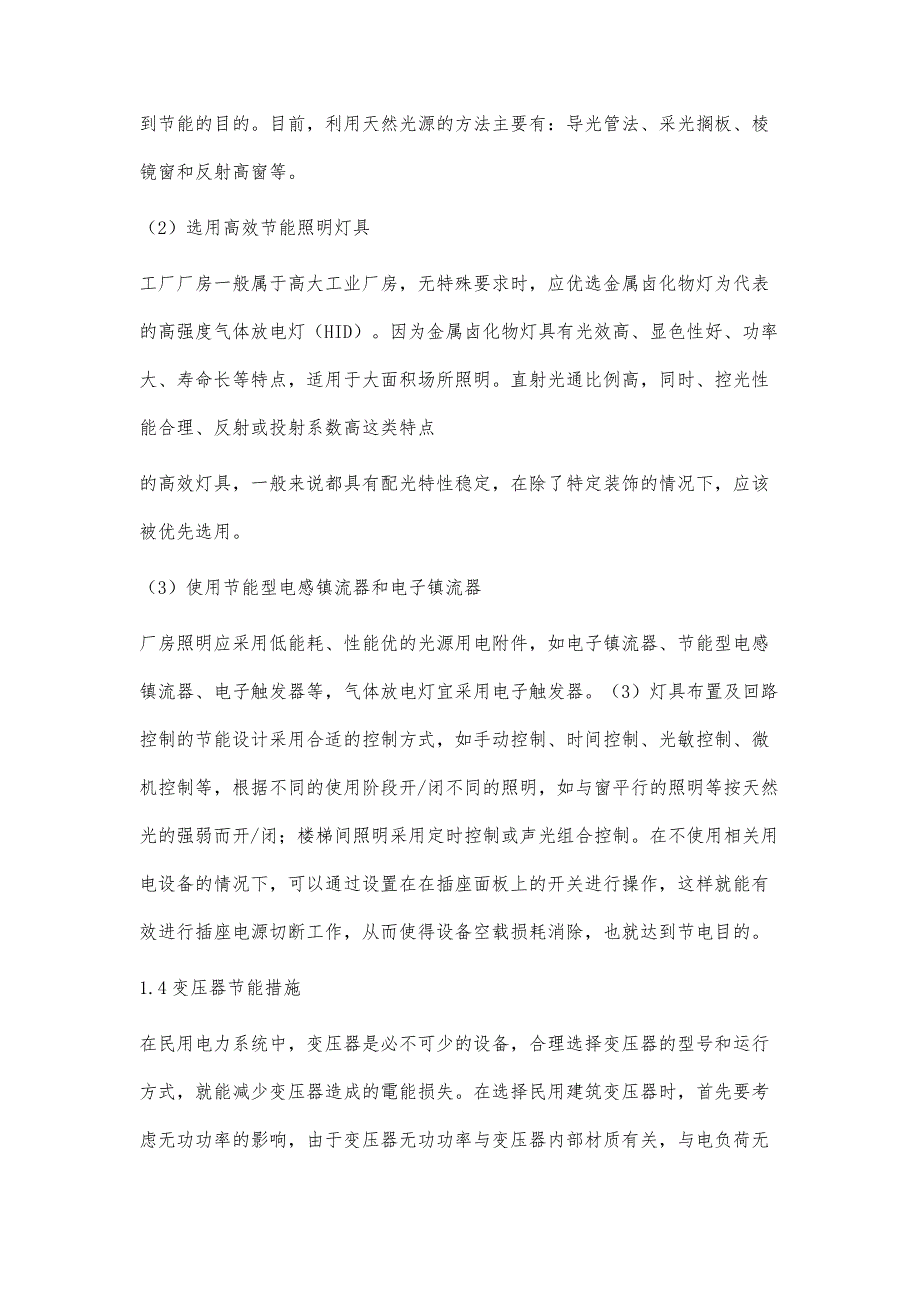 到节能的目的。目前，利用天然光源的方法主要有：导光管法、采光搁板、棱镜窗和反射高窗等。

（2）选用高效节能照明灯具

工厂厂房一般属于高大工业厂房，无特殊要求时，应优选金属卤化物灯为代表的高强度气体放电灯（HID）。因为金属卤化物灯具有光效高、显色性好、功率大、寿命长等特点，适用于大面积场所照明。直射光通比例高，同时、控光性能合理、反射或投射系数高这类特点

的高效灯具，一般来说都具有配光特性稳定，在除了特定装饰的情况下，应该被优先选用。

（3）使用节能型电感镇流器和电子镇流器

厂房照明应采用低能耗、性能优的光源用电附件，如电子镇流器、节能型电感镇流器、电子触发器等，气体放电灯宜采用电子触发器。（3）灯具布置及回路控制的节能设计采用合适的控制方式，如手动控制、时间控制、光敏控制、微机控制等，根据不同的使用阶段开/闭不同的照明，如与窗平行的照明等按天然光的强弱而开/闭；楼梯间照明采用定时控制或声光组合控制。在不使用相关用电设备的情况下，可以通过设置在在插座面板上的开关进行操作，这样就能有效进行插座电源切断工作，从而使得设备空载损耗消除，也就达到节电目的。

1.4 变压器节能措施

在民用电力系统中，变压器是必不可少的设备，合理选择变压器的型号和运行方式，就能减少变压器造成的電能损失。在选择民用建筑变压器时，首先要考虑无功功率的影响，由于变压器无功功率与变压器内部材质有关，与电负荷无